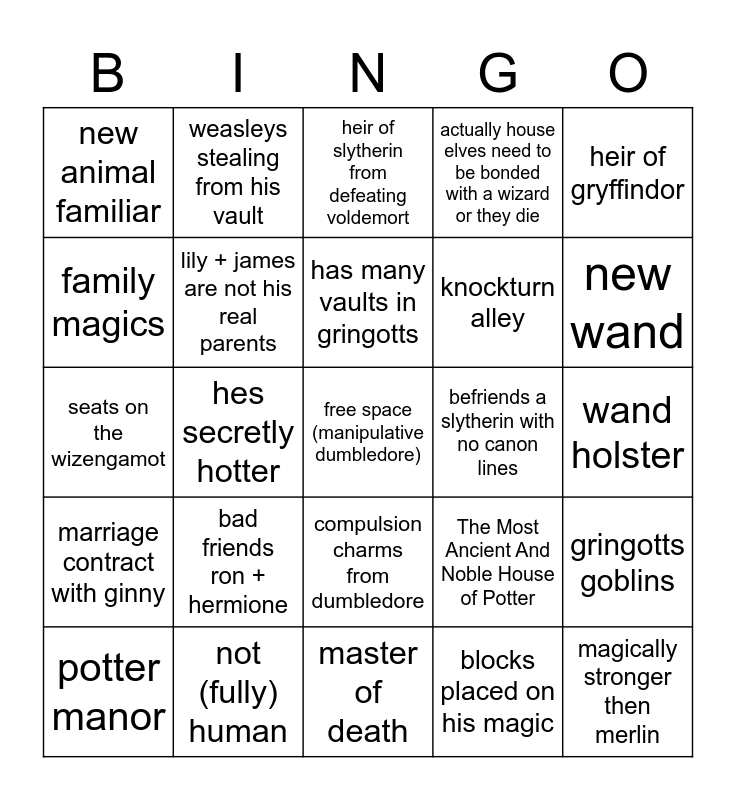 | B | I | N | G | O |
|---|---|---|---|---|
| new animal familiar | weasleys stealing from his vault | heir of slytherin from defeating voldemort | actually house elves need to be bonded with a wizard or they die | heir of gryffindor |
| family magics | lily + james are not his real parents | has many vaults in gringotts | knockturn alley | new wand |
| seats on the wizengamot | hes secretly hotter | free space (manipulative dumbledore) | befriends a slytherin with no canon lines | wand holster |
| marriage contract with ginny | bad friends ron + hermione | compulsion charms from dumbledore | The Most Ancient And Noble House of Potter | gringotts goblins |
| potter manor | not (fully) human | master of death | blocks placed on his magic | magically stronger then merlin |